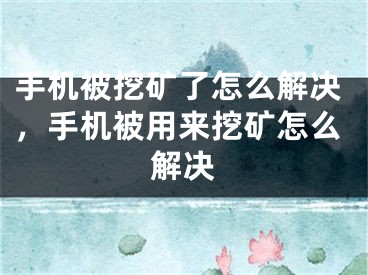 手机被挖矿了怎么解决，手机被用来挖矿怎么解决